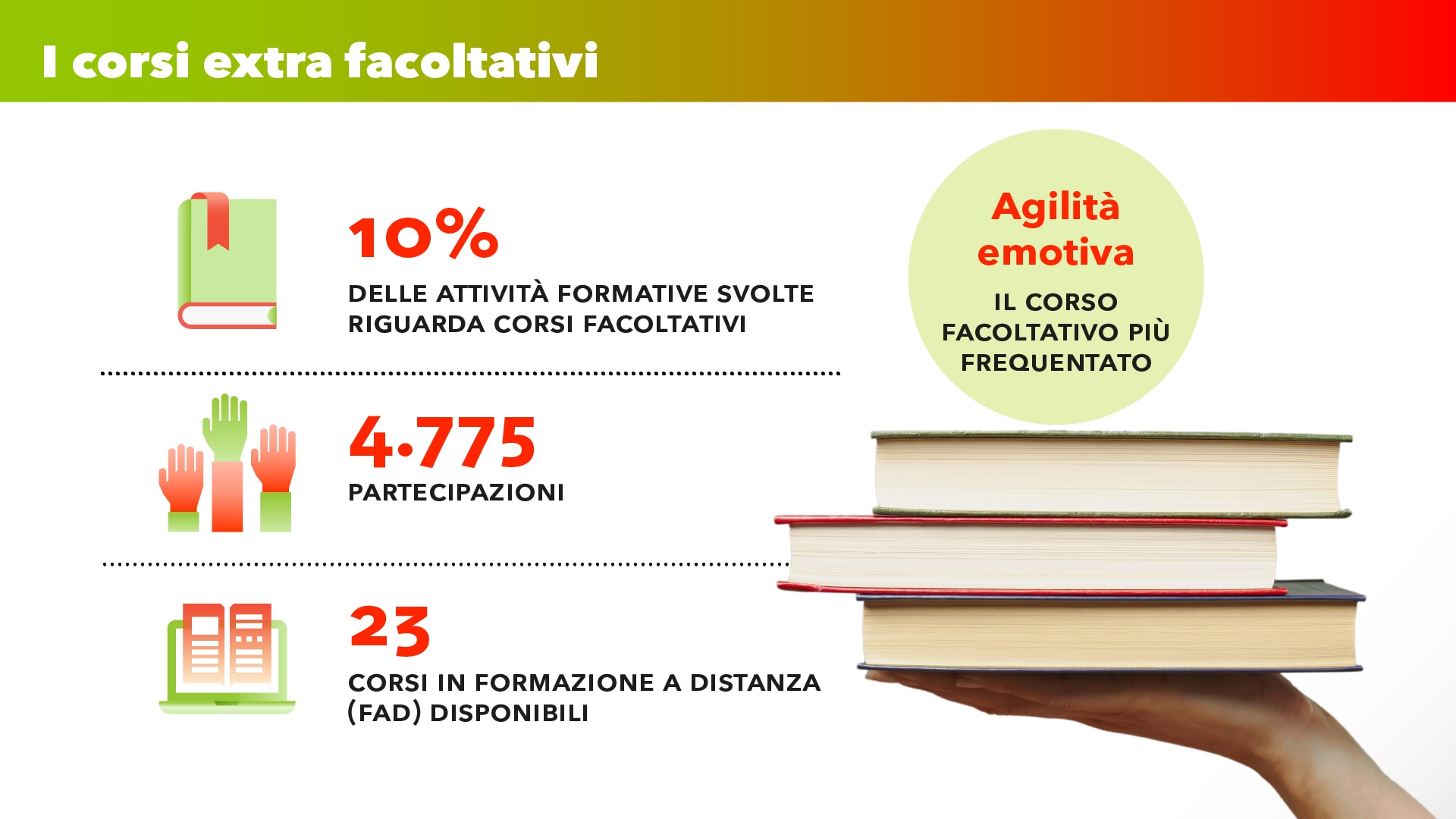 I corsi extra facoltativi

10%

DELLE ATTIVITÀ FORMATIVE SVOLTE RIGUARDA CORSI FACOLTATIVI

4.775

PARTECIPAZIONI

23

CORSI IN FORMAZIONE A DISTANZA (FAD) DISPONIBILI

Agilità emotiva

IL CORSO FACOLTATIVO PIÙ FREQUENTATO